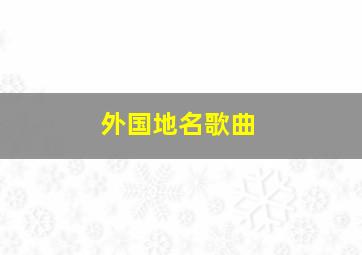 外国地名歌曲